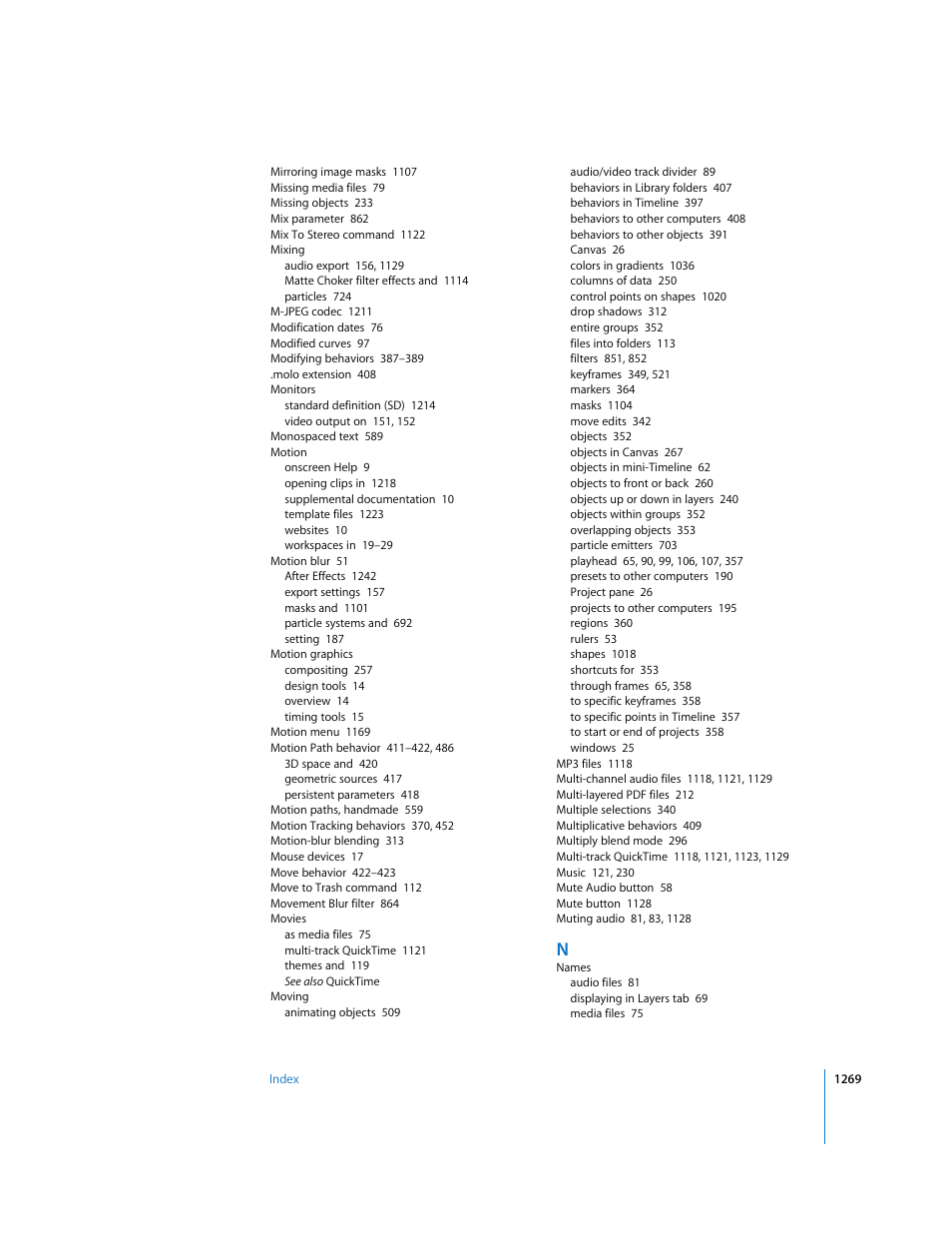 Mirroring image masks 1107
Missing media files 79
Missing objects 233
Mix parameter 862
Mix To Stereo command 1122
Mixing
audio export 156, 1129
Matte Choker filter effects and 1114
particles 724
M-JPEG codec 1211
Modification dates 76
Modified curves 97
Modifying behaviors 387–389
.molo extension 408
Monitors
standard definition (SD) 1214
video output on 151, 152
Monospaced text 589
Motion
onscreen Help 9
opening clips in 1218
supplemental documentation 10
template files 1223
websites 10
workspaces in 19–29
Motion blur 51
After Effects 1242
export settings 157
masks and 1101
particle systems and 692
setting 187
Motion graphics
compositing 257
design tools 14
overview 14
timing tools 15
Motion menu 1169
Motion Path behavior 411–422, 486
3D space and 420
geometric sources 417
persistent parameters 418
Motion paths, handmade 559
Motion Tracking behaviors 370, 452
Motion-blur blending 313
Mouse devices 17
Move behavior 422–423
Move to Trash command 112
Movement Blur filter 864
Movies
as media files 75
multi-track QuickTime 1121
themes and 119
See also QuickTime
Moving
animating objects 509

audio/video track divider 89
behaviors in Library folders 407
behaviors in Timeline 397
behaviors to other computers 408
behaviors to other objects 391
Canvas 26
colors in gradients 1036
columns of data 250
control points on shapes 1020
drop shadows 312
entire groups 352
files into folders 113
filters 851, 852
keyframes 349, 521
markers 364
masks 1104
move edits 342
objects 352
objects in Canvas 267
objects in mini-Timeline 62
objects to front or back 260
objects up or down in layers 240
objects within groups 352
overlapping objects 353
particle emitters 703
playhead 65, 90, 99, 106, 107, 357
presets to other computers 190
Project pane 26
projects to other computers 195
regions 360
rulers 53
shapes 1018
shortcuts for 353
through frames 65, 358
to specific keyframes 358
to specific points in Timeline 357
to start or end of projects 358
windows 25
MP3 files 1118
Multi-channel audio files 1118, 1121, 1129
Multi-layered PDF files 212
Multiple selections 340
Multiplicative behaviors 409
Multiply blend mode 296
Multi-track QuickTime 1118, 1121, 1123, 1129
Music 121, 230
Mute Audio button 58
Mute button 1128
Muting audio 81, 83, 1128

N
Names
audio files 81
displaying in Layers tab 69
media files 75

Index 1269